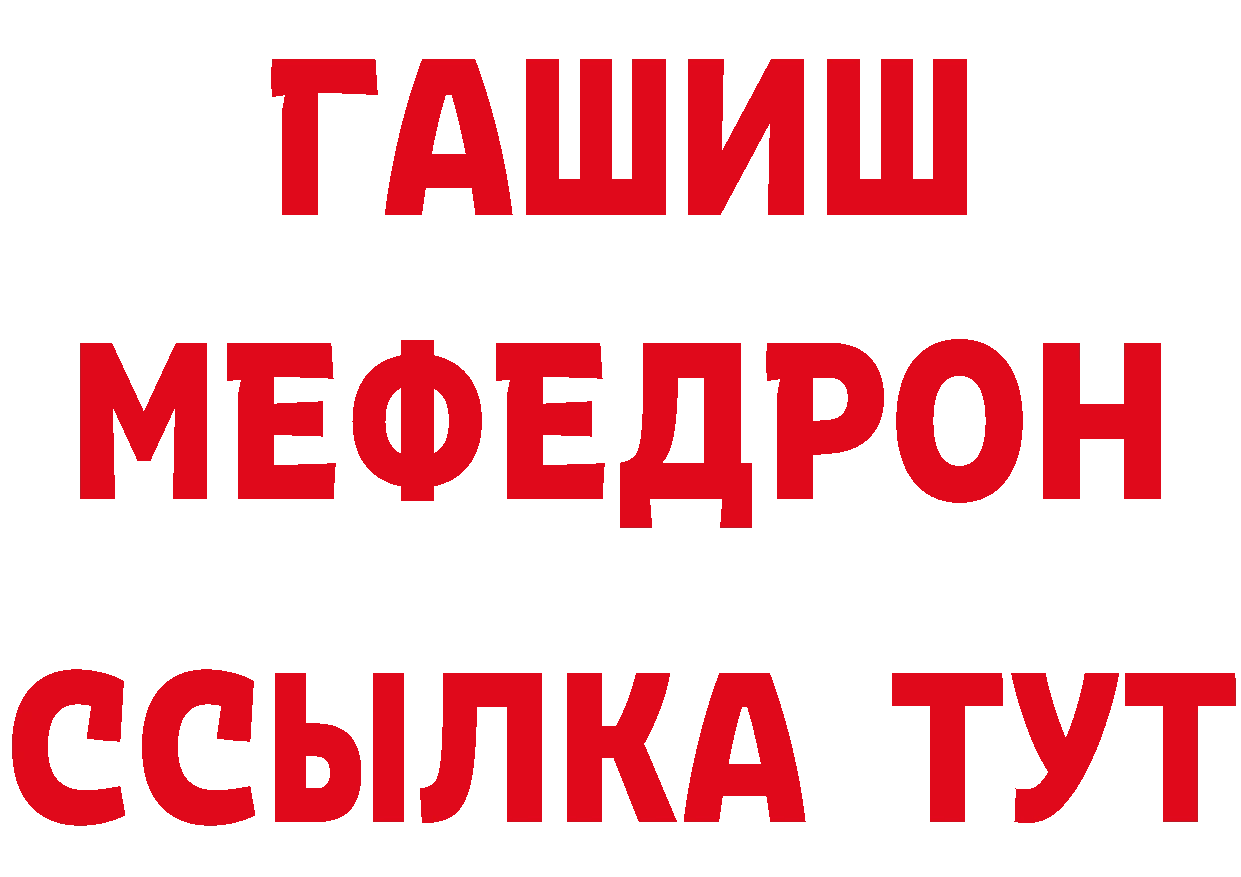 ГАШИШ
МЕФЕДРОН
ССЫЛКА ТУТ